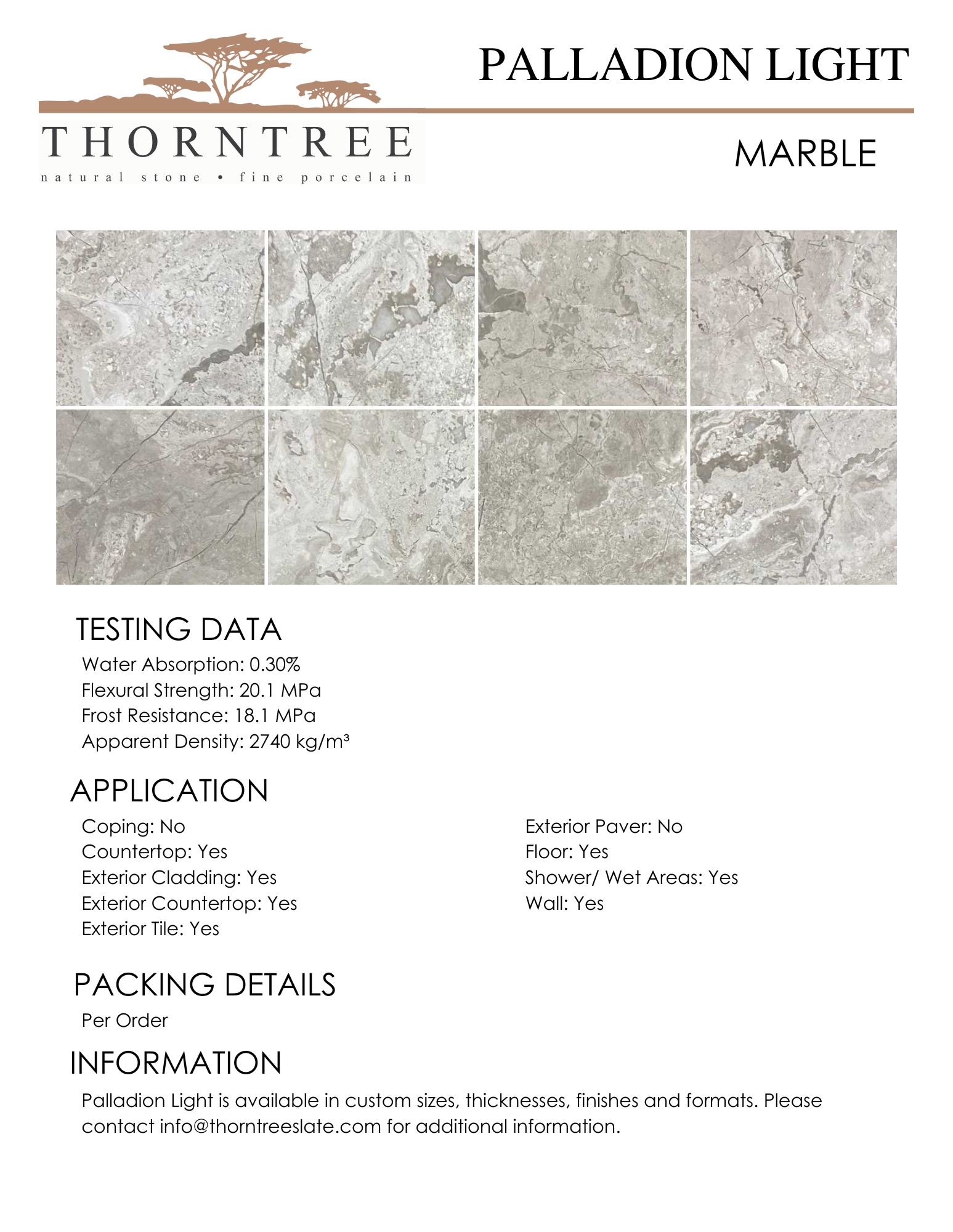 THORNTREE
natural stone • fine porcelain

PALLADION LIGHT

MARBLE

TESTING DATA
Water Absorption: 0.30%
Flexural Strength: 20.1 MPa
Frost Resistance: 18.1 MPa
Apparent Density: 2740 kg/m³

APPLICATION
Coping: No
Countertop: Yes
Exterior Cladding: Yes
Exterior Countertop: Yes
Exterior Tile: Yes

Exterior Paver: No
Floor: Yes
Shower/ Wet Areas: Yes
Wall: Yes

PACKING DETAILS
Per Order

INFORMATION
Palladion Light is available in custom sizes, thicknesses, finishes and formats. Please contact info@thorntreeslate.com for additional information.